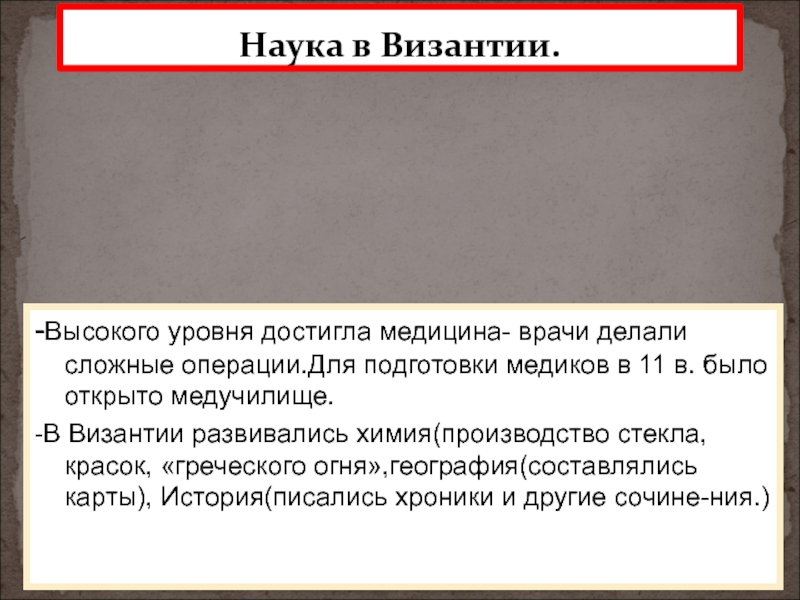 Наука в Византии.

-Высокого уровня достигла медицина- врачи делали сложные операции.Для подготовки медиков в 11 в. было открыто медучилище.

-В Византии развивались химия(производство стекла, красок, «греческого огня»,география(составлялись карты), История(писались хроники и другие сочине-ния.)